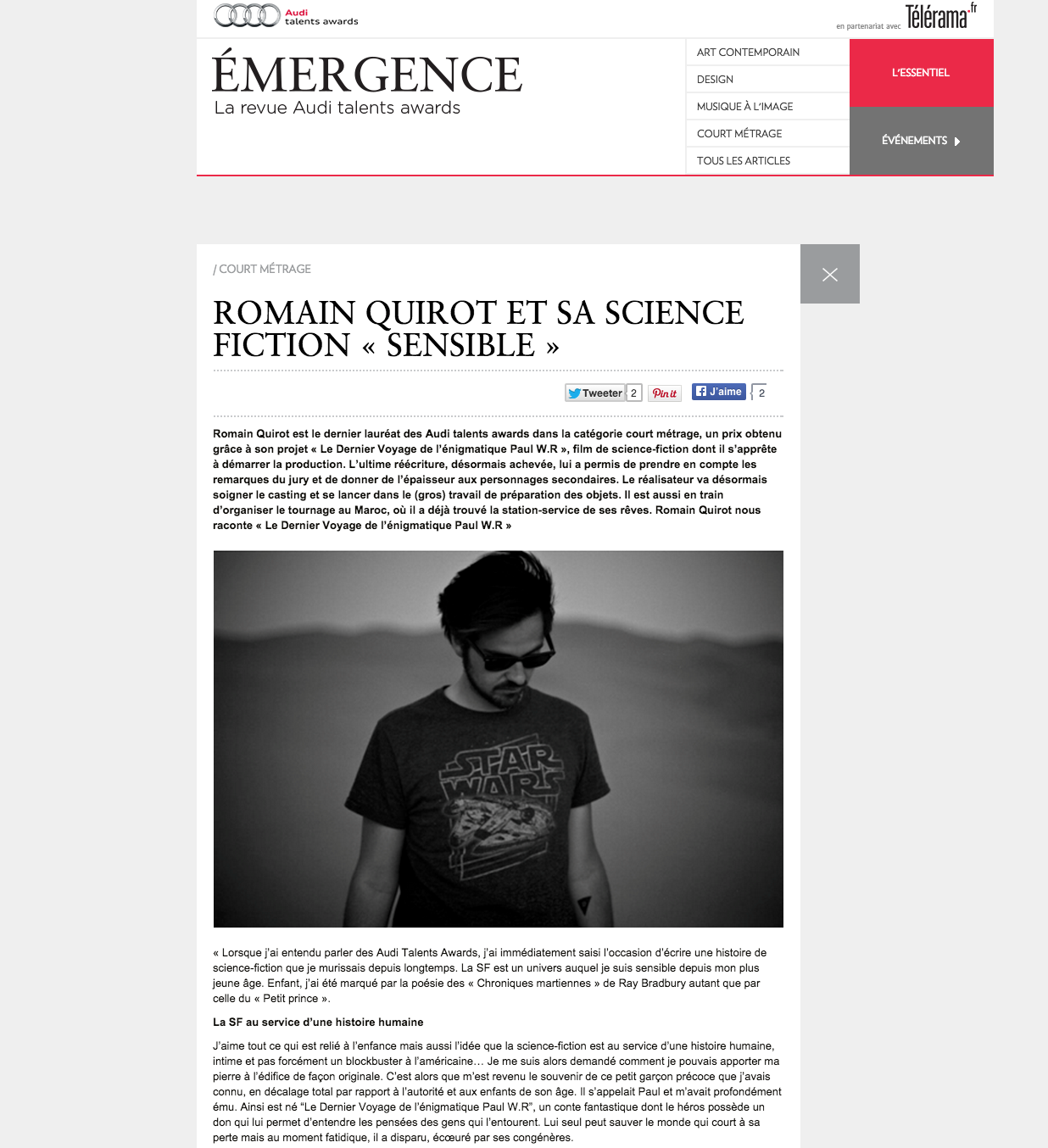 Audi
talents awards

en partenariat avec Télérama.fr

ÉMERGENCE
La revue Audi talents awards

ART CONTEMPORAIN
DESIGN
MUSIQUE À L'IMAGE
COURT MÉTRAGE
TOUS LES ARTICLES

L'ESSENTIEL

ÉVÉNEMENTS

/ COURT MÉTRAGE

ROMAIN QUIROT ET SA SCIENCE FICTION « SENSIBLE »

Tweeter 2 Pin it J'aime 2

Romain Quirot est le dernier lauréat des Audi talents awards dans la catégorie court métrage, un prix obtenu grâce à son projet « Le Dernier Voyage de l'énigmatique Paul W.R », film de science-fiction dont il s'apprête à démarrer la production. L'ultime réécriture, désormais achevée, lui a permis de prendre en compte les remarques du jury et de donner de l'épaisseur aux personnages secondaires. Le réalisateur va désormais soigner le casting et se lancer dans le (gros) travail de préparation des objets. Il est aussi en train d'organiser le tournage au Maroc, où il a déjà trouvé la station-service de ses rêves. Romain Quirot nous raconte « Le Dernier Voyage de l'énigmatique Paul W.R »

STAR WARS

« Lorsque j'ai entendu parler des Audi Talents Awards, j'ai immédiatement saisi l'occasion d'écrire une histoire de science-fiction que je murissais depuis longtemps. La SF est un univers auquel je suis sensible depuis mon plus jeune âge. Enfant, j'ai été marqué par la poésie des « Chroniques martiennes » de Ray Bradbury autant que par celle du « Petit prince ».

La SF au service d'une histoire humaine

J'aime tout ce qui est relié à l'enfance mais aussi l'idée que la science-fiction est au service d'une histoire humaine, intime et pas forcément un blockbuster à l'américaine… Je me suis alors demandé comment je pouvais apporter ma pierre à l'édifice de façon originale. C'est alors que m'est revenu le souvenir de ce petit garçon précoce que j'avais connu, en décalage total par rapport à l'autorité et aux enfants de son âge. Il s'appelait Paul et m'avait profondément ému. Ainsi est né "Le Dernier Voyage de l'énigmatique Paul W.R", un conte fantastique dont le héros possède un don qui lui permet d'entendre les pensées des gens qui l'entourent. Lui seul peut sauver le monde qui court à sa perte mais au moment fatidique, il a disparu, écœuré par ses congénères.